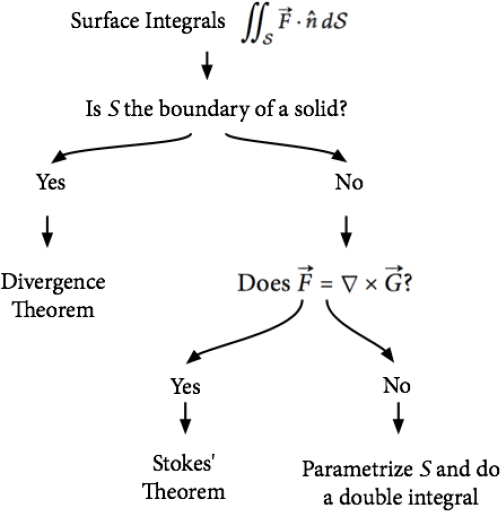 Surface Integrals $\iint_S \vec{F} \cdot \hat{n}\, dS$

Is $S$ the boundary of a solid?

Yes

No

Divergence Theorem

Does $\vec{F} = \nabla \times \vec{G}$?

Yes

No

Stokes' Theorem

Parametrize $S$ and do a double integral